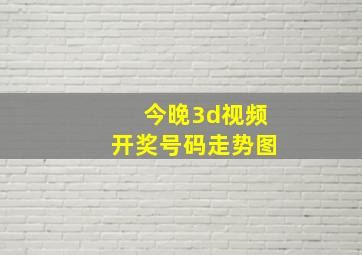 今晚3d视频
开奖号码走势图